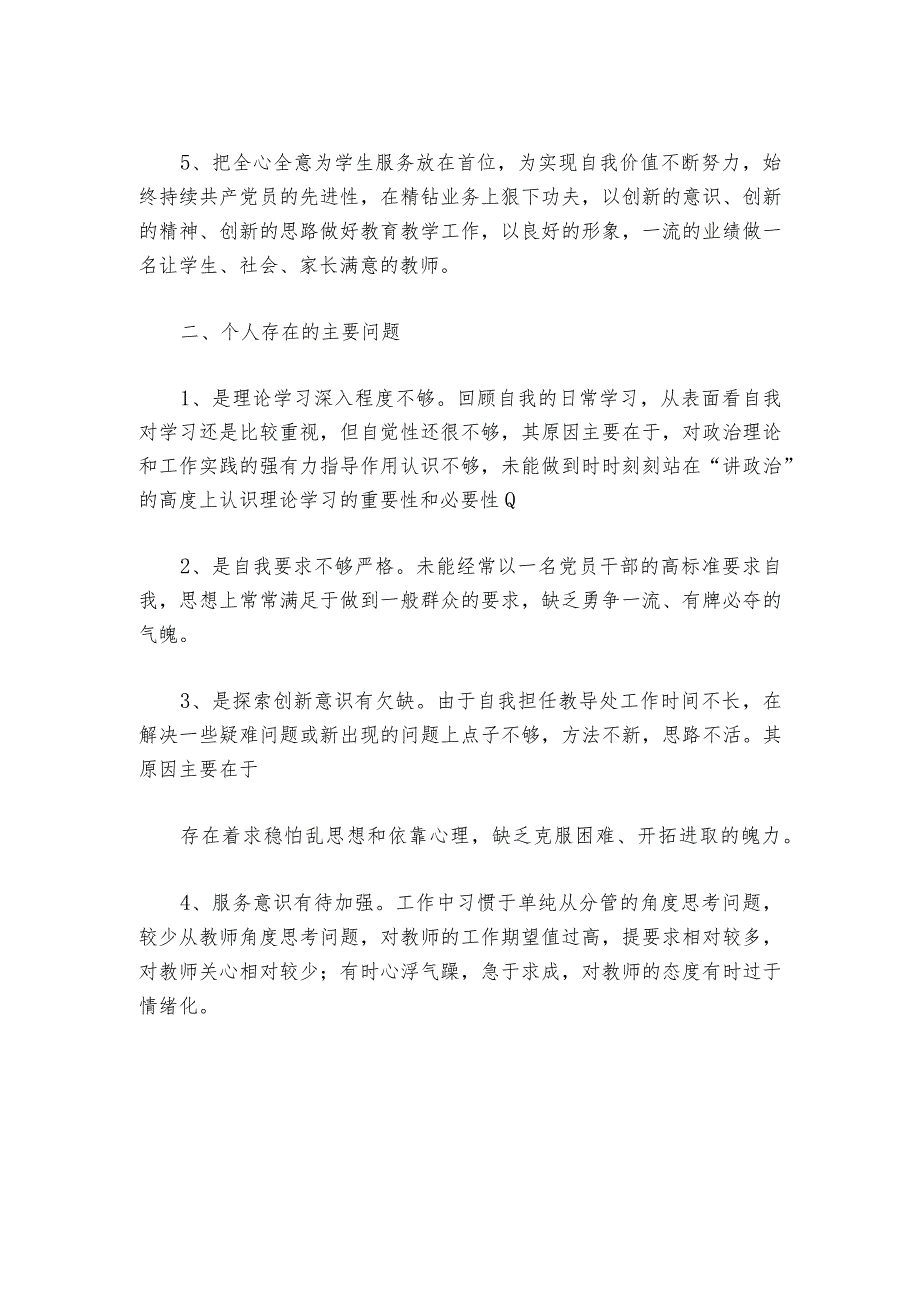 5、把全心全意为学生服务放在首位，为实现自我价值不断努力，始终持续共产党员的先进性，在精钻业务上狠下功夫，以创新的意识、创新的精神、创新的思路做好教育教学工作，以良好的形象，一流的业绩做一名让学生、社会、家长满意的教师。

二、个人存在的主要问题

1、是理论学习深入程度不够。回顾自我的日常学习，从表面看自我对学习还是比较重视，但自觉性还很不够，其原因主要在于，对政治理论和工作实践的强有力指导作用认识不够，未能做到时时刻刻站在“讲政治”的高度上认识理论学习的重要性和必要性Q

2、是自我要求不够严格。未能经常以一名党员干部的高标准要求自我，思想上常常满足于做到一般群众的要求，缺乏勇争一流、有牌必夺的气魄。

3、是探索创新意识有欠缺。由于自我担任教导处工作时间不长，在解决一些疑难问题或新出现的问题上点子不够，方法不新，思路不活。其原因主要在于

存在着求稳怕乱思想和依靠心理，缺乏克服困难、开拓进取的魄力。

4、服务意识有待加强。工作中习惯于单纯从分管的角度思考问题，较少从教师角度思考问题，对教师的工作期望值过高，提要求相对较多，对教师关心相对较少；有时心浮气躁，急于求成，对教师的态度有时过于情绪化。